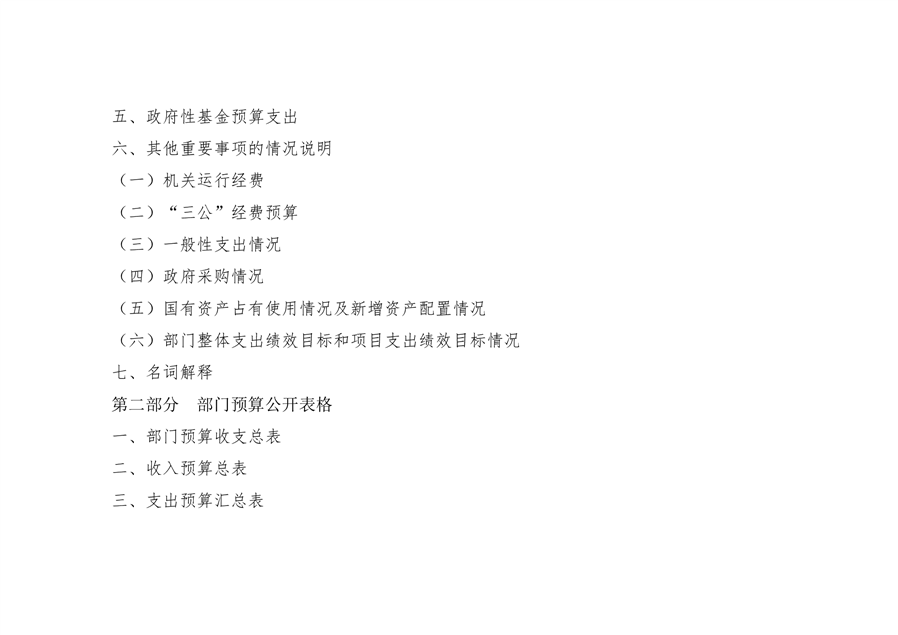 五、政府性基金预算支出

六、其他重要事项的情况说明

（一）机关运行经费

（二）“三公”经费预算

（三）一般性支出情况

（四）政府采购情况

（五）国有资产占有使用情况及新增资产配置情况

（六）部门整体支出绩效目标和项目支出绩效目标情况

七、名词解释

第二部分 部门预算公开表格

一、部门预算收支总表

二、收入预算总表

三、支出预算汇总表